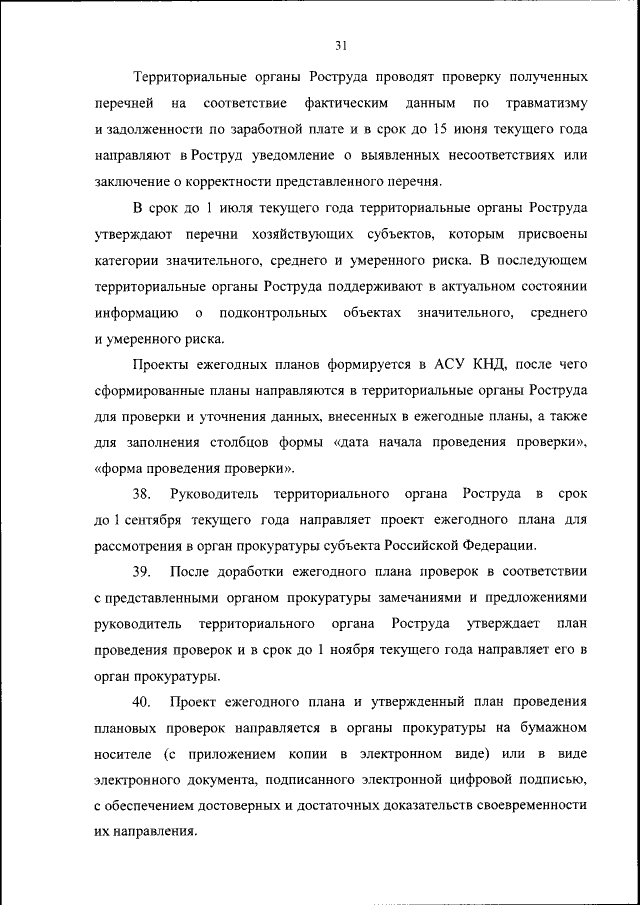 31

Территориальные органы Роструда проводят проверку полученных перечней на соответствие фактическим данным по травматизму и задолженности по заработной плате и в срок до 15 июня текущего года направляют в Роструд уведомление о выявленных несоответствиях или заключение о корректности представленного перечня.

В срок до 1 июля текущего года территориальные органы Роструда утверждают перечни хозяйствующих субъектов, которым присвоены категории значительного, среднего и умеренного риска. В последующем территориальные органы Роструда поддерживают в актуальном состоянии информацию о подконтрольных объектах значительного, среднего и умеренного риска.

Проекты ежегодных планов формируется в АСУ КНД, после чего сформированные планы направляются в территориальные органы Роструда для проверки и уточнения данных, внесенных в ежегодные планы, а также для заполнения столбцов формы «дата начала проведения проверки», «форма проведения проверки».

38. Руководитель территориального органа Роструда в срок до 1 сентября текущего года направляет проект ежегодного плана для рассмотрения в орган прокуратуры субъекта Российской Федерации.

39. После доработки ежегодного плана проверок в соответствии с представленными органом прокуратуры замечаниями и предложениями руководитель территориального органа Роструда утверждает план проведения проверок и в срок до 1 ноября текущего года направляет его в орган прокуратуры.

40. Проект ежегодного плана и утвержденный план проведения плановых проверок направляется в органы прокуратуры на бумажном носителе (с приложением копии в электронном виде) или в виде электронного документа, подписанного электронной цифровой подписью, с обеспечением достоверных и достаточных доказательств своевременности их направления.